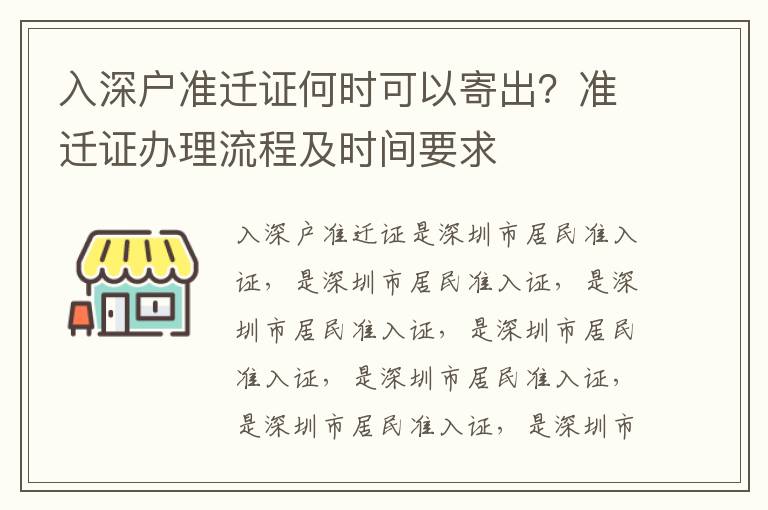 入深户准迁证何时可以寄出？准迁证办理流程及时间要求

入深户准迁证是深圳市居民准入证，是深圳市居民准入证，是深圳市居民准入证，是深圳市居民准入证，是深圳市居民准入证，是深圳市居民准入证，是深圳市